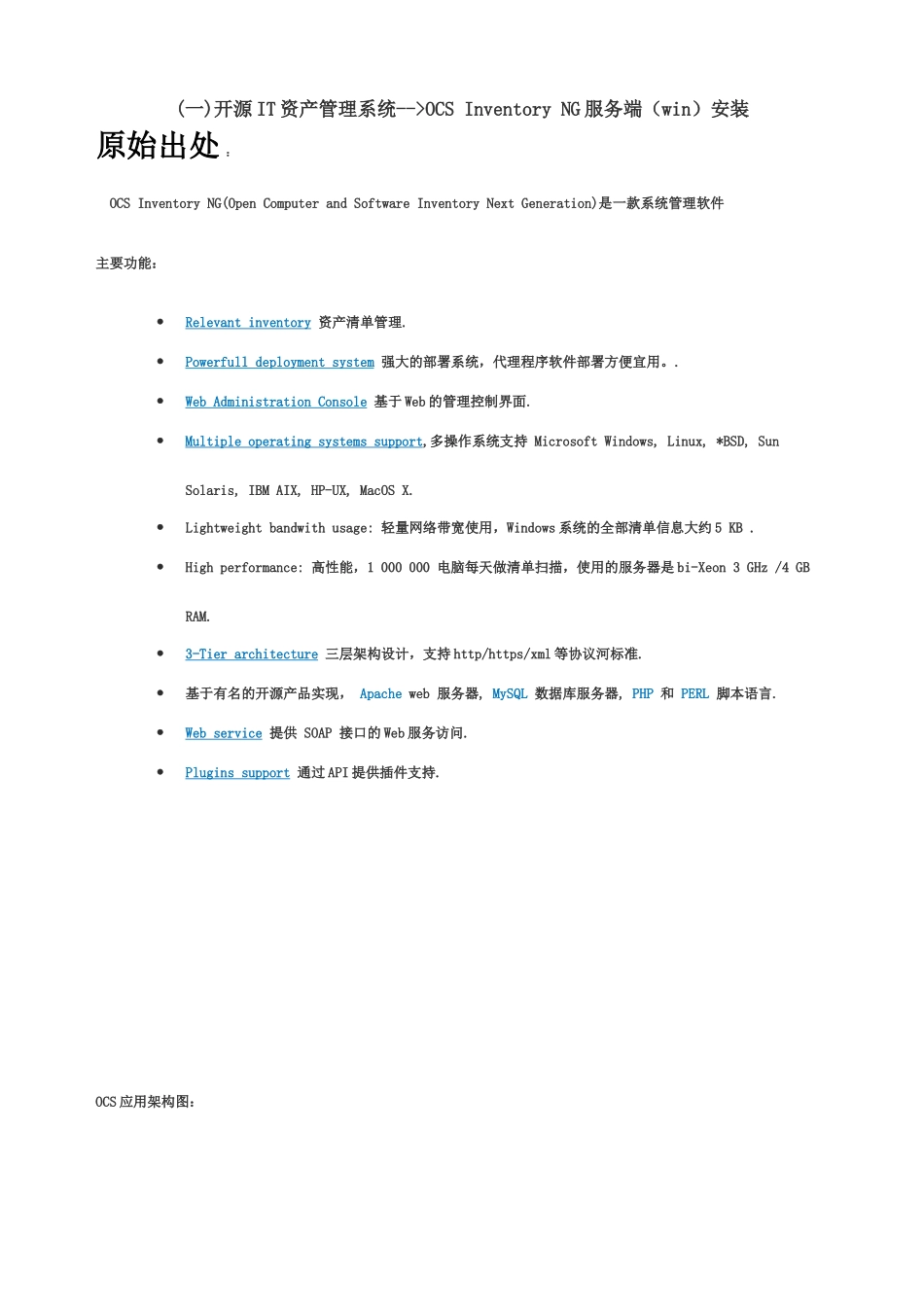 (一)开源 IT 资产管理系统-->OCS Inventory NG 服务端（win）安装

原始出处：

OCS Inventory NG(Open Computer and Software Inventory Next Generation)是一款系统管理软件

主要功能：

- Relevant inventory 资产清单管理.
- Powerfull deployment system 强大的部署系统，代理程序软件部署方便宜用。.
- Web Administration Console 基于 Web 的管理控制界面.
- Multiple operating systems support,多操作系统支持 Microsoft Windows, Linux, *BSD, Sun Solaris, IBM AIX, HP-UX, MacOS X.
- Lightweight bandwith usage: 轻量网络带宽使用，Windows 系统的全部清单信息大约 5 KB .
- High performance: 高性能，1 000 000 电脑每天做清单扫描，使用的服务器是 bi-Xeon 3 GHz /4 GB RAM.
- 3-Tier architecture 三层架构设计，支持 http/https/xml 等协议河标准.
- 基于有名的开源产品实现， Apache web 服务器, MySQL 数据库服务器, PHP 和 PERL 脚本语言.
- Web service 提供 SOAP 接口的 Web 服务访问.
- Plugins support 通过 API 提供插件支持.

OCS 应用架构图：